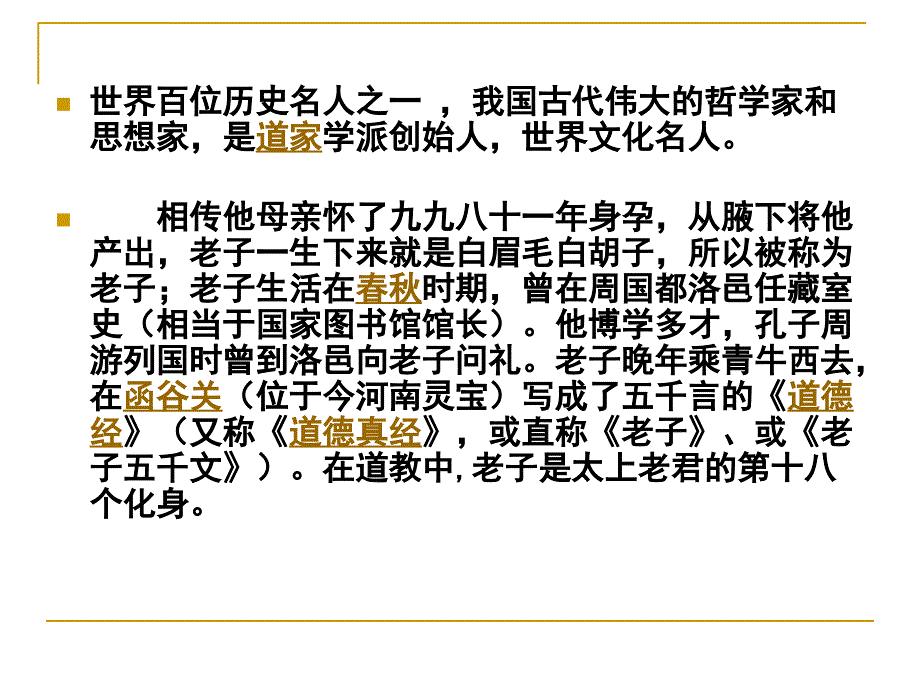 世界百位历史名人之一 ，我国古代伟大的哲学家和思想家，是道家学派创始人，世界文化名人。

相传他母亲怀了九九八十一年身孕，从腋下将他产出，老子一生下来就是白眉毛白胡子，所以被称为老子；老子生活在春秋时期，曾在周国都洛邑任藏室史（相当于国家图书馆馆长）。他博学多才，孔子周游列国时曾到洛邑向老子问礼。老子晚年乘青牛西去，在函谷关（位于今河南灵宝）写成了五千言的《道德经》（又称《道德真经》，或直称《老子》、或《老子五千文》）。在道教中,老子是太上老君的第十八个化身。